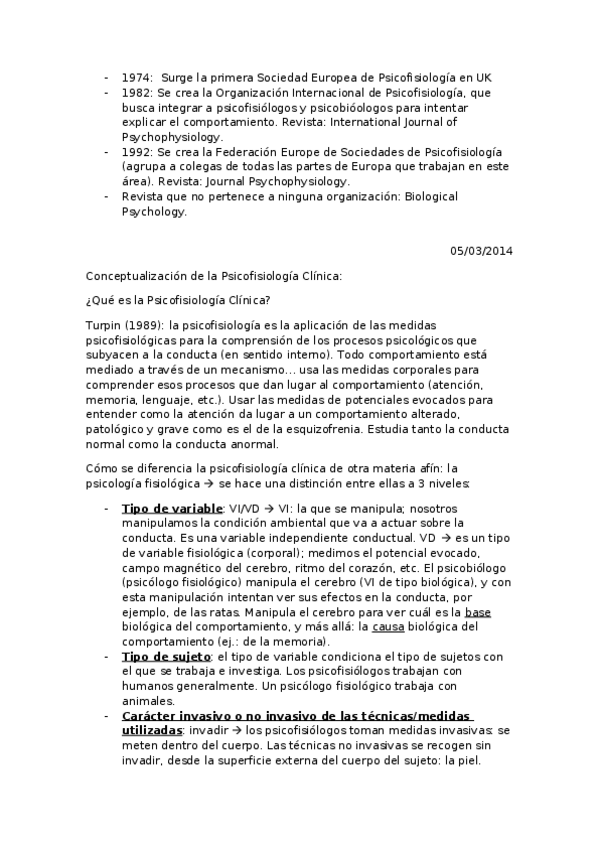 - 1974: Surge la primera Sociedad Europea de Psicofisiología en UK
- 1982: Se crea la Organización Internacional de Psicofisiología, que busca integrar a psicofisiólogos y psicobióologos para intentar explicar el comportamiento. Revista: International Journal of Psychophysiology.
- 1992: Se crea la Federación Europe de Sociedades de Psicofisiología (agrupa a colegas de todas las partes de Europa que trabajan en este área). Revista: Journal Psychophysiology.
- Revista que no pertenece a ninguna organización: Biological Psychology.

05/03/2014

Conceptualización de la Psicofisiología Clínica:

¿Qué es la Psicofisiología Clínica?

Turpin (1989): la psicofisiología es la aplicación de las medidas psicofisiológicas para la comprensión de los procesos psicológicos que subyacen a la conducta (en sentido interno). Todo comportamiento está mediado a través de un mecanismo… usa las medidas corporales para comprender esos procesos que dan lugar al comportamiento (atención, memoria, lenguaje, etc.). Usar las medidas de potenciales evocados para entender como la atención da lugar a un comportamiento alterado, patológico y grave como es el de la esquizofrenia. Estudia tanto la conducta normal como la conducta anormal.

Cómo se diferencia la psicofisiología clínica de otra materia afín: la psicología fisiológica → se hace una distinción entre ellas a 3 niveles:

- Tipo de variable: VI/VD → VI: la que se manipula; nosotros manipulamos la condición ambiental que va a actuar sobre la conducta. Es una variable independiente conductual. VD → es un tipo de variable fisiológica (corporal); medimos el potencial evocado, campo magnético del cerebro, ritmo del corazón, etc. El psicobiólogo (psicólogo fisiológico) manipula el cerebro (VI de tipo biológica), y con esta manipulación intentan ver sus efectos en la conducta, por ejemplo, de las ratas. Manipula el cerebro para ver cuál es la base biológica del comportamiento, y más allá: la causa biológica del comportamiento (ej.: de la memoria).
- Tipo de sujeto: el tipo de variable condiciona el tipo de sujetos con el que se trabaja e investiga. Los psicofisiólogos trabajan con humanos generalmente. Un psicólogo fisiológico trabaja con animales.
- Carácter invasivo o no invasivo de las técnicas/medidas utilizadas: invadir → los psicofisiólogos toman medidas invasivas: se meten dentro del cuerpo. Las técnicas no invasivas se recogen sin invadir, desde la superficie externa del cuerpo del sujeto: la piel.